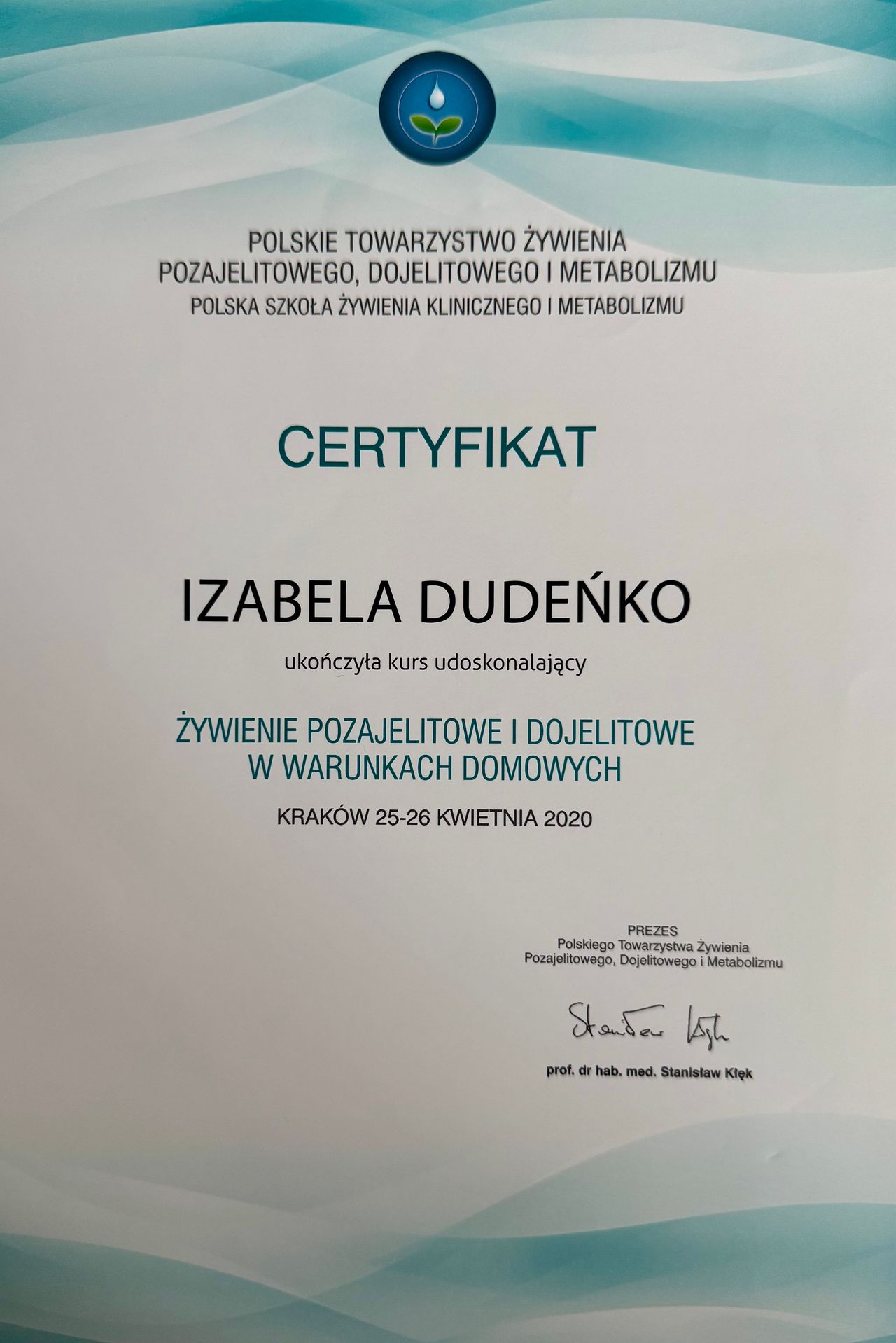 POLSKIE TOWARZYSTWO ŻYWIENIA
POZAJELITOWEGO, DOJELITOWEGO I METABOLIZMU
POLSKA SZKOŁA ŻYWIENIA KLINICZNEGO I METABOLIZMU

CERTYFIKAT

IZABELA DUDEŃKO

ukończyła kurs udoskonalający

ŻYWIENIE POZAJELITOWE I DOJELITOWE
W WARUNKACH DOMOWYCH

KRAKÓW 25-26 KWIETNIA 2020

PREZES
Polskiego Towarzystwa Żywienia
Pozajelitowego, Dojelitowego i Metabolizmu

Stanisław Kłęk

prof. dr hab. med. Stanisław Kłęk